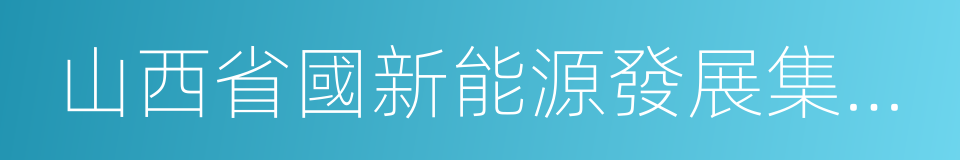 山西省國新能源發展集...